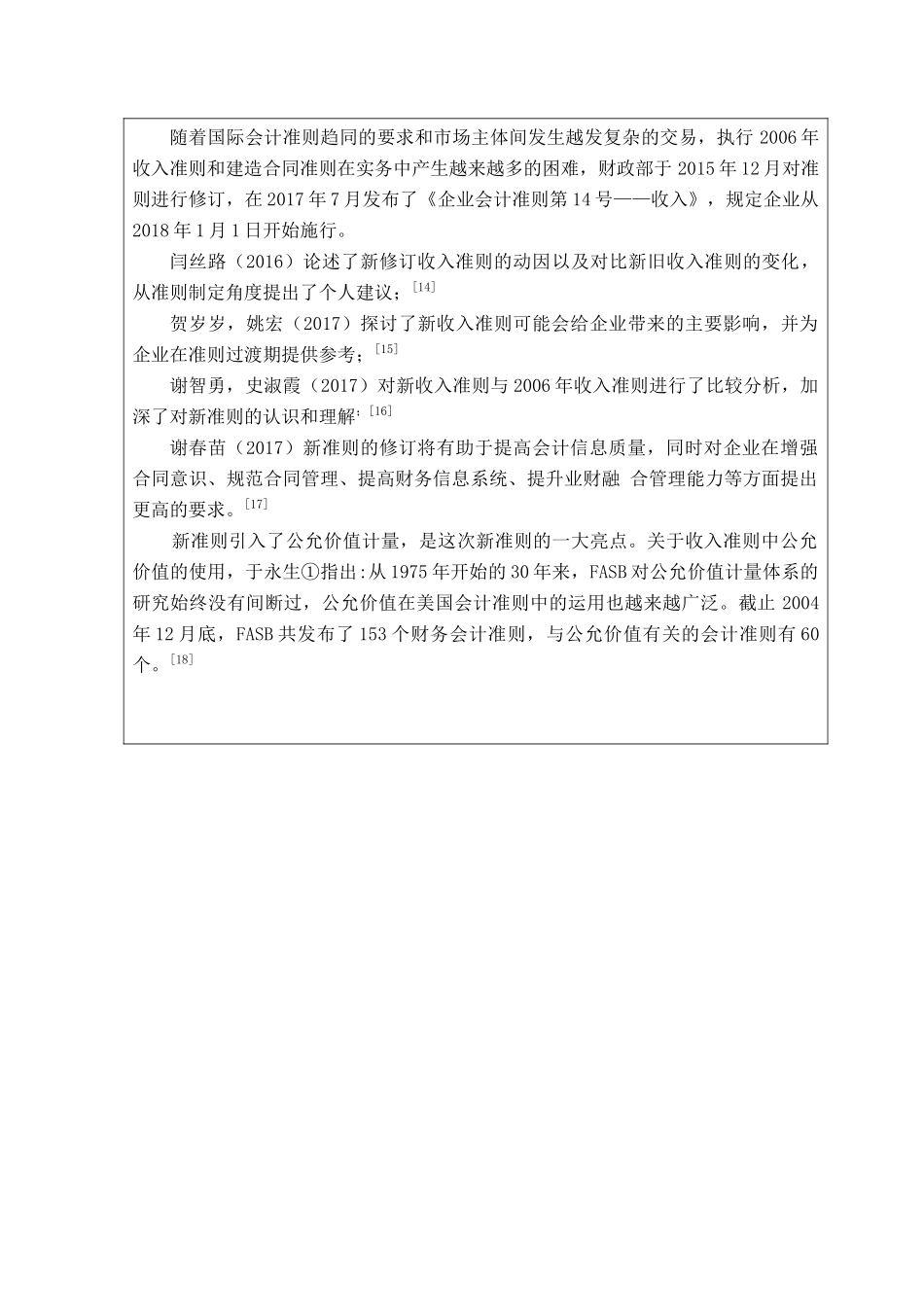 随着国际会计准则趋同的要求和市场主体间发生越发复杂的交易，执行 2006 年收入准则和建造合同准则在实务中产生越来越多的困难，财政部于 2015 年 12 月对准则进行修订，在 2017 年 7 月发布了《企业会计准则第 14 号——收入》，规定企业从 2018 年 1 月 1 日开始施行。

闫丝路（2016）论述了新修订收入准则的动因以及对比新旧收入准则的变化，从准则制定角度提出了个人建议；[14]

贺岁岁，姚宏（2017）探讨了新收入准则可能会给企业带来的主要影响，并为企业在准则过渡期提供参考；[15]

谢智勇，史淑霞（2017）对新收入准则与 2006 年收入准则进行了比较分析，加深了对新准则的认识和理解；[16]

谢春苗（2017）新准则的修订将有助于提高会计信息质量，同时对企业在增强合同意识、规范合同管理、提高财务信息系统、提升业财融 合管理能力等方面提出更高的要求。[17]

新准则引入了公允价值计量，是这次新准则的一大亮点。关于收入准则中公允价值的使用，于永生①指出:从 1975 年开始的 30 年来，FASB 对公允价值计量体系的研究始终没有间断过，公允价值在美国会计准则中的运用也越来越广泛。截止 2004 年 12 月底，FASB 共发布了 153 个财务会计准则，与公允价值有关的会计准则有 60 个。[18]